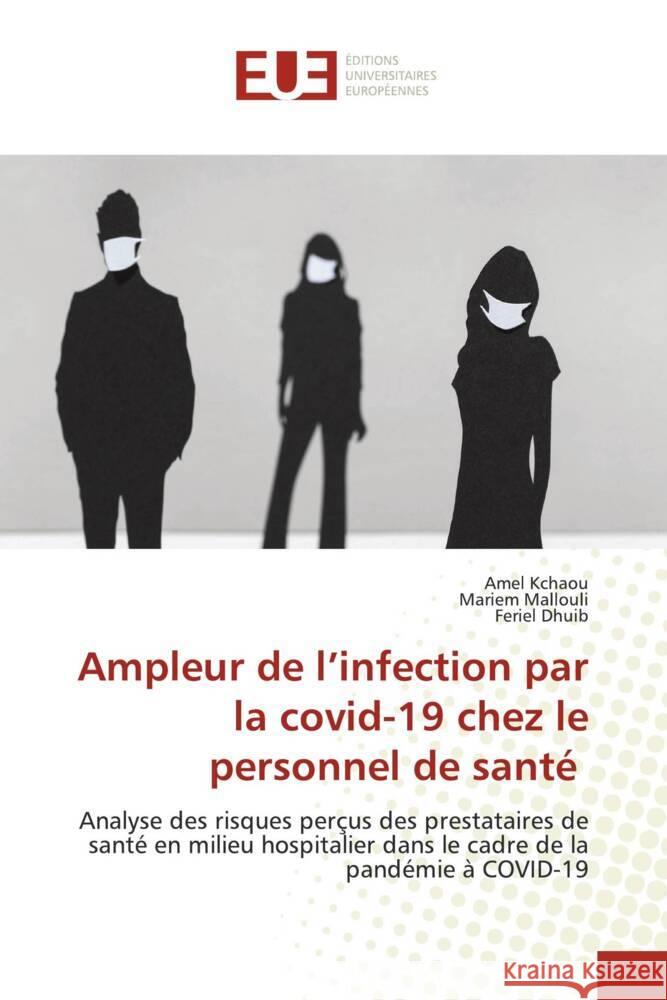 EUE
ÉDITIONS UNIVERSITAIRES EUROPÉENNES

Amel Kchaou
Mariem Mallouli
Feriel Dhuib

Ampleur de l'infection par la covid-19 chez le personnel de santé

Analyse des risques perçus des prestataires de santé en milieu hospitalier dans le cadre de la pandémie à COVID-19